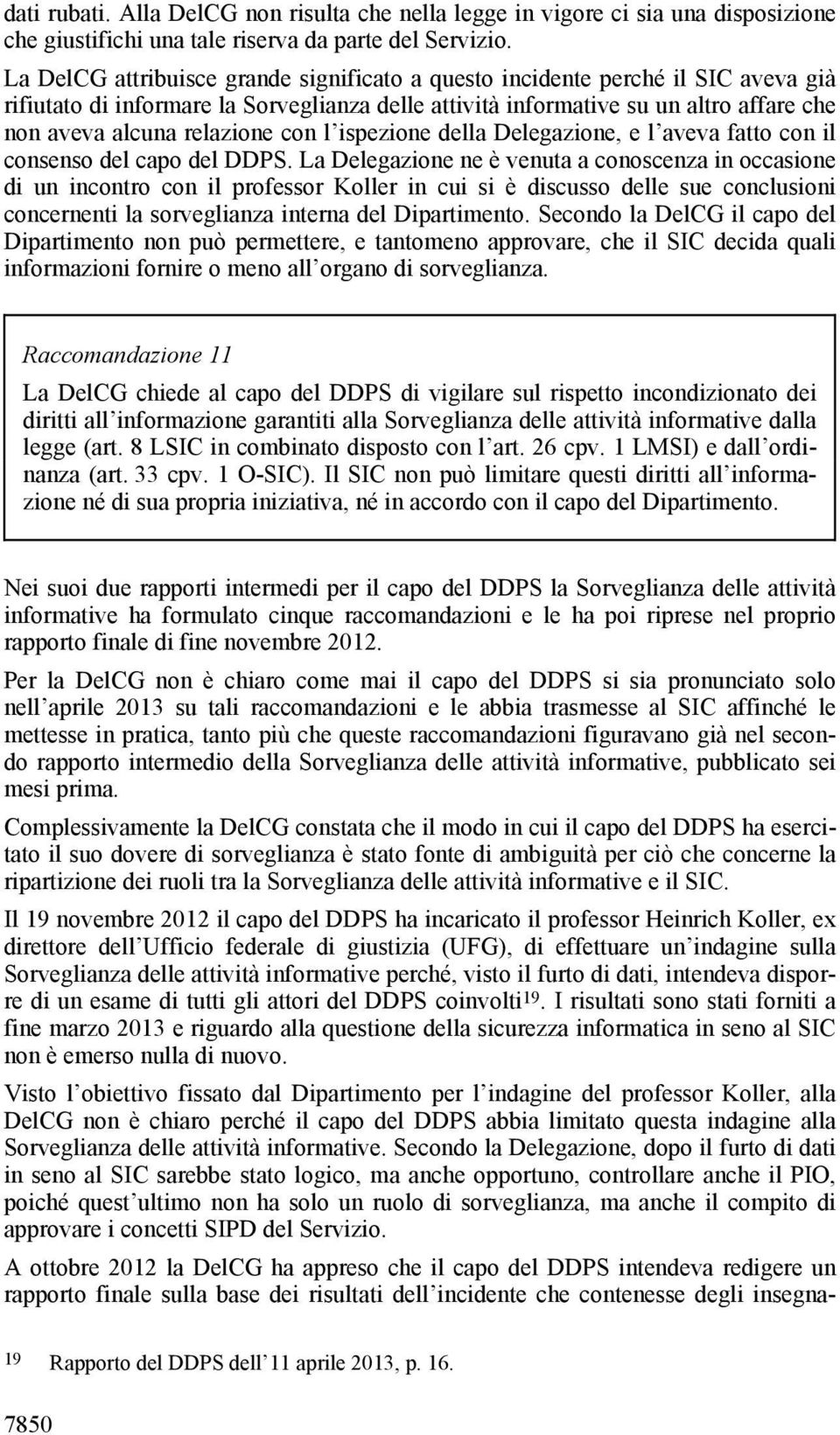 dati rubati. Alla DelCG non risulta che nella legge in vigore ci sia una disposizione che giustifichi una tale riserva da parte del Servizio.

La DelCG attribuisce grande significato a questo incidente perché il SIC aveva già rifiutato di informare la Sorveglianza delle attività informative su un altro affare che non aveva alcuna relazione con l ispezione della Delegazione, e l aveva fatto con il consenso del capo del DDPS. La Delegazione ne è venuta a conoscenza in occasione di un incontro con il professor Koller in cui si è discusso delle sue conclusioni concernenti la sorveglianza interna del Dipartimento. Secondo la DelCG il capo del Dipartimento non può permettere, e tantomeno approvare, che il SIC decida quali informazioni fornire o meno all organo di sorveglianza.

Raccomandazione 11

La DelCG chiede al capo del DDPS di vigilare sul rispetto incondizionato dei diritti all informazione garantiti alla Sorveglianza delle attività informative dalla legge (art. 8 LSIC in combinato disposto con l art. 26 cpv. 1 LMSI) e dall ordinanza (art. 33 cpv. 1 O-SIC). Il SIC non può limitare questi diritti all informazione né di sua propria iniziativa, né in accordo con il capo del Dipartimento.

Nei suoi due rapporti intermedi per il capo del DDPS la Sorveglianza delle attività informative ha formulato cinque raccomandazioni e le ha poi riprese nel proprio rapporto finale di fine novembre 2012.

Per la DelCG non è chiaro come mai il capo del DDPS si sia pronunciato solo nell aprile 2013 su tali raccomandazioni e le abbia trasmesse al SIC affinché le mettesse in pratica, tanto più che queste raccomandazioni figuravano già nel secondo rapporto intermedio della Sorveglianza delle attività informative, pubblicato sei mesi prima.

Complessivamente la DelCG constata che il modo in cui il capo del DDPS ha esercitato il suo dovere di sorveglianza è stato fonte di ambiguità per ciò che concerne la ripartizione dei ruoli tra la Sorveglianza delle attività informative e il SIC.

Il 19 novembre 2012 il capo del DDPS ha incaricato il professor Heinrich Koller, ex direttore dell Ufficio federale di giustizia (UFG), di effettuare un indagine sulla Sorveglianza delle attività informative perché, visto il furto di dati, intendeva disporre di un esame di tutti gli attori del DDPS coinvolti$^{19}$. I risultati sono stati forniti a fine marzo 2013 e riguardo alla questione della sicurezza informatica in seno al SIC non è emerso nulla di nuovo.

Visto l obiettivo fissato dal Dipartimento per l indagine del professor Koller, alla DelCG non è chiaro perché il capo del DDPS abbia limitato questa indagine alla Sorveglianza delle attività informative. Secondo la Delegazione, dopo il furto di dati in seno al SIC sarebbe stato logico, ma anche opportuno, controllare anche il PIO, poiché quest ultimo non ha solo un ruolo di sorveglianza, ma anche il compito di approvare i concetti SIPD del Servizio.

A ottobre 2012 la DelCG ha appreso che il capo del DDPS intendeva redigere un rapporto finale sulla base dei risultati dell incidente che contenesse degli insegna-

19 Rapporto del DDPS dell 11 aprile 2013, p. 16.

7850